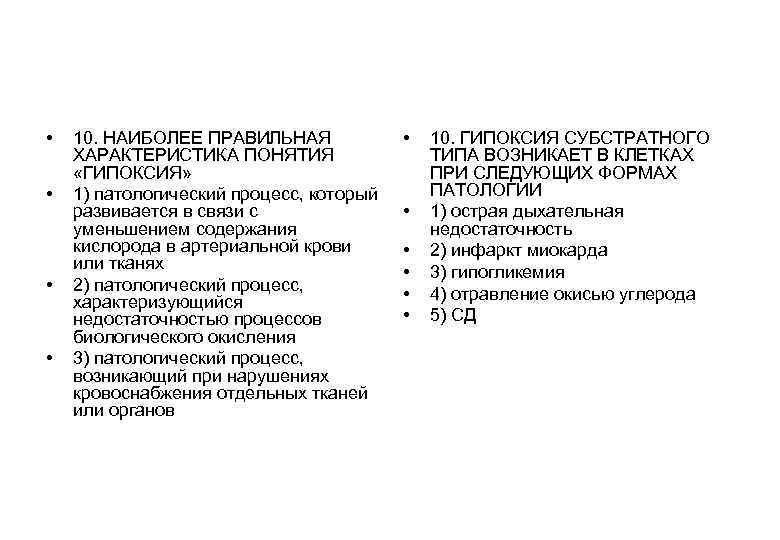 • 10. НАИБОЛЕЕ ПРАВИЛЬНАЯ ХАРАКТЕРИСТИКА ПОНЯТИЯ «ГИПОКСИЯ»
• 1) патологический процесс, который развивается в связи с уменьшением содержания кислорода в артериальной крови или тканях
• 2) патологический процесс, характеризующийся недостаточностью процессов биологического окисления
• 3) патологический процесс, возникающий при нарушениях кровоснабжения отдельных тканей или органов

• 10. ГИПОКСИЯ СУБСТРАТНОГО ТИПА ВОЗНИКАЕТ В КЛЕТКАХ ПРИ СЛЕДУЮЩИХ ФОРМАХ ПАТОЛОГИИ
• 1) острая дыхательная недостаточность
• 2) инфаркт миокарда
• 3) гипогликемия
• 4) отравление окисью углерода
• 5) СД